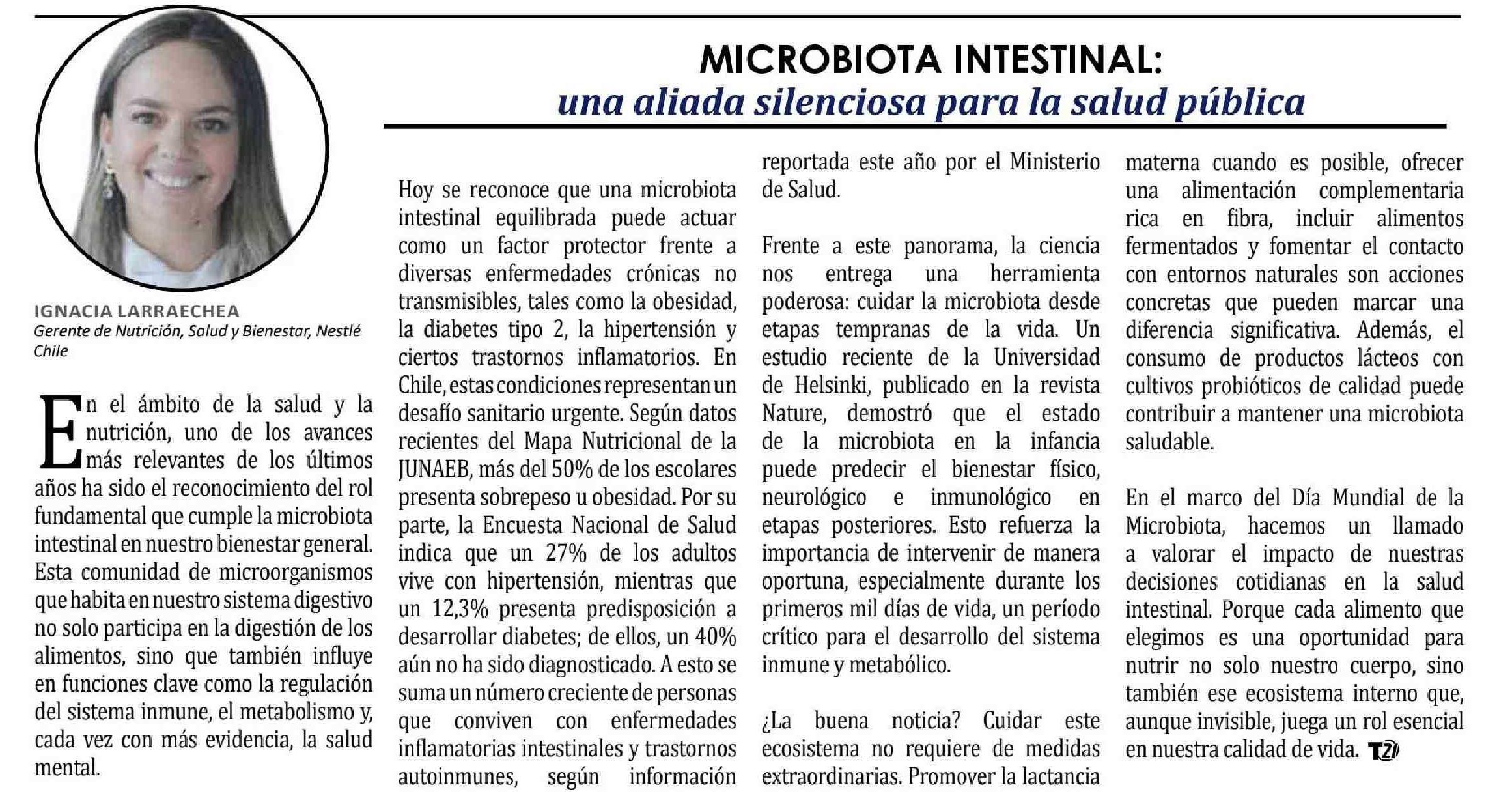 MICROBIOTA INTESTINAL:
una aliada silenciosa para la salud pública

IGNACIA LARRAECHEA
Gerente de Nutrición, Salud y Bienestar, Nestlé Chile

En el ámbito de la salud y la nutrición, uno de los avances más relevantes de los últimos años ha sido el reconocimiento del rol fundamental que cumple la microbiota intestinal en nuestro bienestar general. Esta comunidad de microorganismos que habita en nuestro sistema digestivo no solo participa en la digestión de los alimentos, sino que también influye en funciones clave como la regulación del sistema inmune, el metabolismo y, cada vez con más evidencia, la salud mental.

Hoy se reconoce que una microbiota intestinal equilibrada puede actuar como un factor protector frente a diversas enfermedades crónicas no transmisibles, tales como la obesidad, la diabetes tipo 2, la hipertensión y ciertos trastornos inflamatorios. En Chile, estas condiciones representan un desafío sanitario urgente. Según datos recientes del Mapa Nutricional de la JUNAEB, más del 50% de los escolares presenta sobrepeso u obesidad. Por su parte, la Encuesta Nacional de Salud indica que un 27% de los adultos vive con hipertensión, mientras que un 12,3% presenta predisposición a desarrollar diabetes; de ellos, un 40% aún no ha sido diagnosticado. A esto se suma un número creciente de personas que conviven con enfermedades inflamatorias intestinales y trastornos autoinmunes, según información reportada este año por el Ministerio de Salud.

Frente a este panorama, la ciencia nos entrega una herramienta poderosa: cuidar la microbiota desde etapas tempranas de la vida. Un estudio reciente de la Universidad de Helsinki, publicado en la revista Nature, demostró que el estado de la microbiota en la infancia puede predecir el bienestar físico, neurológico e inmunológico en etapas posteriores. Esto refuerza la importancia de intervenir de manera oportuna, especialmente durante los primeros mil días de vida, un período crítico para el desarrollo del sistema inmune y metabólico.

¿La buena noticia? Cuidar este ecosistema no requiere de medidas extraordinarias. Promover la lactancia materna cuando es posible, ofrecer una alimentación complementaria rica en fibra, incluir alimentos fermentados y fomentar el contacto con entornos naturales son acciones concretas que pueden marcar una diferencia significativa. Además, el consumo de productos lácteos con cultivos probióticos de calidad puede contribuir a mantener una microbiota saludable.

En el marco del Día Mundial de la Microbiota, hacemos un llamado a valorar el impacto de nuestras decisiones cotidianas en la salud intestinal. Porque cada alimento que elegimos es una oportunidad para nutrir no solo nuestro cuerpo, sino también ese ecosistema interno que, aunque invisible, juega un rol esencial en nuestra calidad de vida. T21